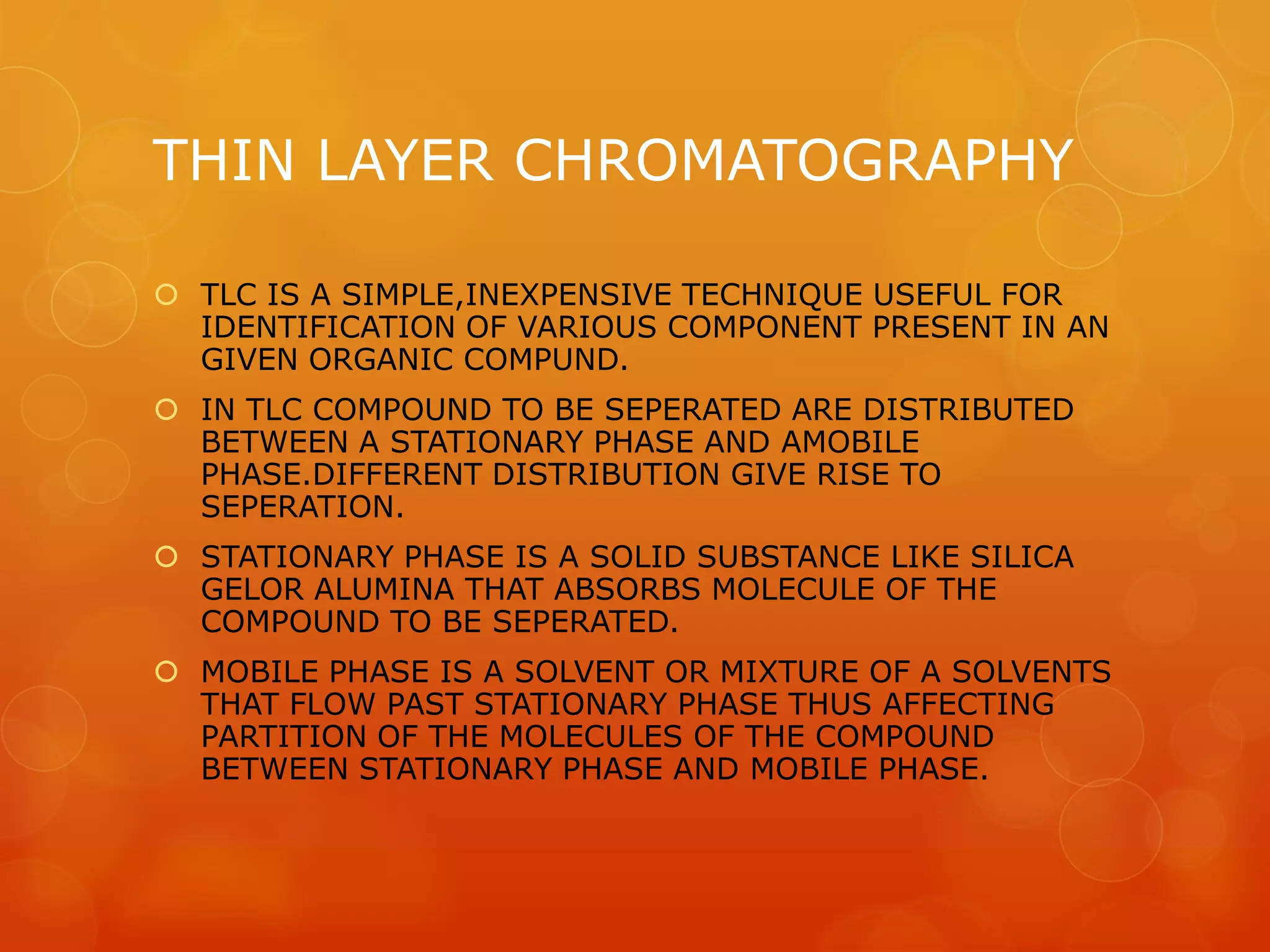 THIN LAYER CHROMATOGRAPHY

TLC IS A SIMPLE,INEXPENSIVE TECHNIQUE USEFUL FOR IDENTIFICATION OF VARIOUS COMPONENT PRESENT IN AN GIVEN ORGANIC COMPUND.

IN TLC COMPOUND TO BE SEPERATED ARE DISTRIBUTED BETWEEN A STATIONARY PHASE AND AMOBILE PHASE.DIFFERENT DISTRIBUTION GIVE RISE TO SEPERATION.

STATIONARY PHASE IS A SOLID SUBSTANCE LIKE SILICA GELOR ALUMINA THAT ABSORBS MOLECULE OF THE COMPOUND TO BE SEPERATED.

MOBILE PHASE IS A SOLVENT OR MIXTURE OF A SOLVENTS THAT FLOW PAST STATIONARY PHASE THUS AFFECTING PARTITION OF THE MOLECULES OF THE COMPOUND BETWEEN STATIONARY PHASE AND MOBILE PHASE.